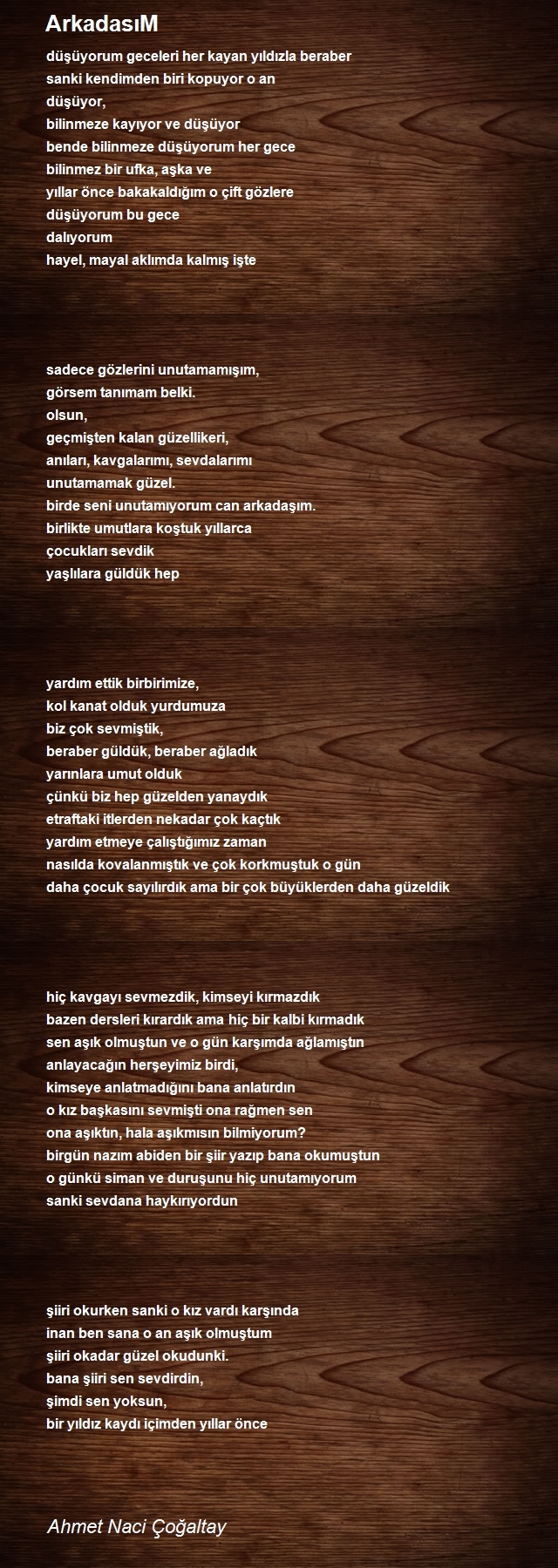 ArkadasıM

düşüyorum geceleri her kayan yıldızla beraber
sanki kendimden biri kopuyor o an
düşüyor,
bilinmeze kayıyor ve düşüyor
bende bilinmeze düşüyorum her gece
bilinmez bir ufka, aşka ve
yıllar önce bakakaldığım o çift gözlere
düşüyorum bu gece
dalıyorum
hayel, mayal aklımda kalmış işte

sadece gözlerini unutamamışım,
görsem tanımam belki.
olsun,
geçmişten kalan güzellikeri,
anıları, kavgalarımı, sevdalarımı
unutamamak güzel.
birde seni unutamıyorum can arkadaşım.
birlikte umutlara koştuk yıllarca
çocukları sevdik
yaşlılara güldük hep

yardım ettik birbirimize,
kol kanat olduk yurdumuza
biz çok sevmiştik,
beraber güldük, beraber ağladık
yarınlara umut olduk
çünkü biz hep güzelden yanaydık
etraftaki itlerden nekadar çok kaçtık
yardım etmeye çalıştığımız zaman
nasılda kovalanmıştık ve çok korkmuştuk o gün
daha çocuk sayılırdık ama bir çok büyüklerden daha güzeldik

hiç kavgayı sevmezdik, kimseyi kırmazdık
bazen dersleri kırardık ama hiç bir kalbi kırmadık
sen aşık olmuştun ve o gün karşımda ağlamıştın
anlayacağın herşeyimiz birdi,
kimseye anlatmadığını bana anlatırdın
o kız başkasını sevmişti ona rağmen sen
ona aşıktın, hala aşıkmısın bilmiyorum?
birgün nazım abiden bir şiir yazıp bana okumuştun
o günkü siman ve duruşunu hiç unutamıyorum
sanki sevdana haykırıyordun

şiiri okurken sanki o kız vardı karşında
inan ben sana o an aşık olmuştum
şiiri okadar güzel okudunki.
bana şiiri sen sevdirdin,
şimdi sen yoksun,
bir yıldız kaydı içimden yıllar önce

Ahmet Naci Çoğaltay